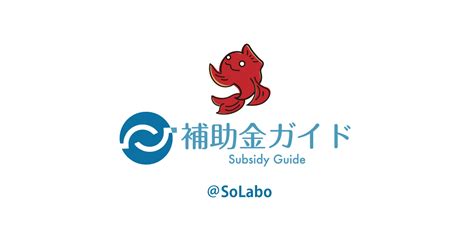 補助金ガイド
Subsidy Guide

@SoLabo